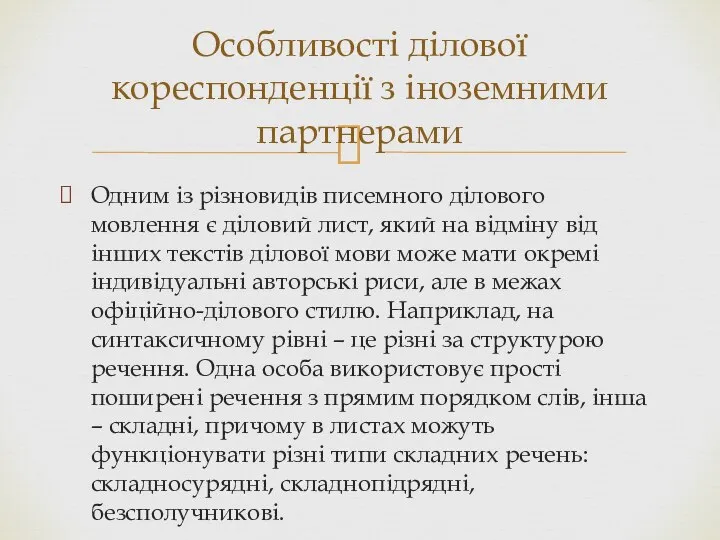 Особливості ділової кореспонденції з іноземними партнерами

Одним із різновидів писемного ділового мовлення є діловий лист, який на відміну від інших текстів ділової мови може мати окремі індивідуальні авторські риси, але в межах офіційно-ділового стилю. Наприклад, на синтаксичному рівні – це різні за структурою речення. Одна особа використовує прості поширені речення з прямим порядком слів, інша – складні, причому в листах можуть функціонувати різні типи складних речень: складносурядні, складнопідрядні, безсполучникові.